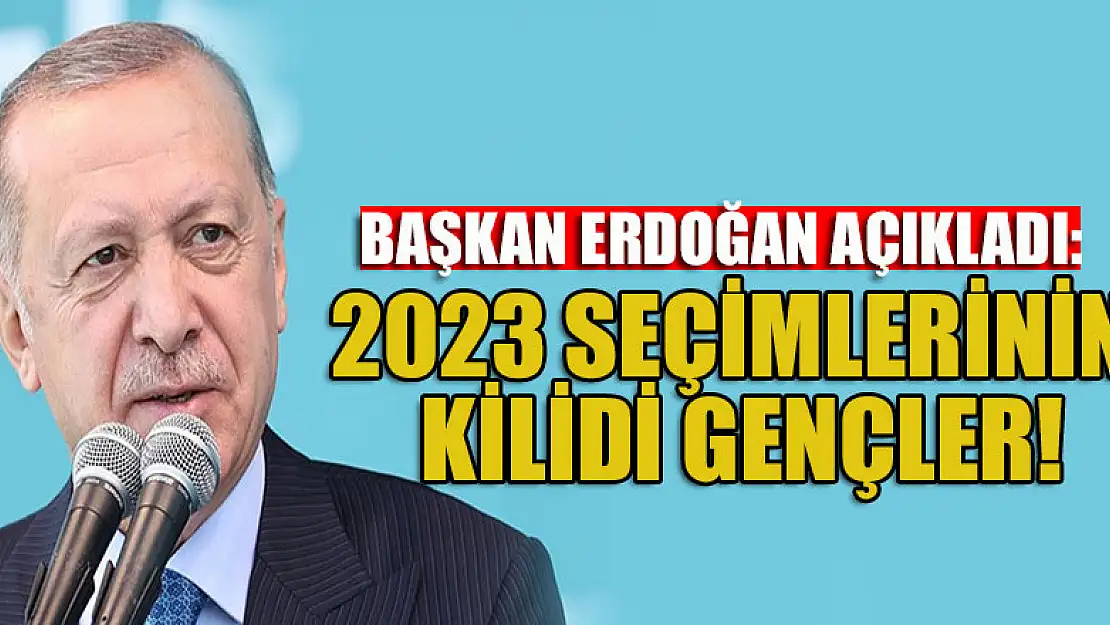 BAŞKAN ERDOĞAN AÇIKLADI:
2023 SEÇİMLERİNİN
KİLİDİ GENÇLER!